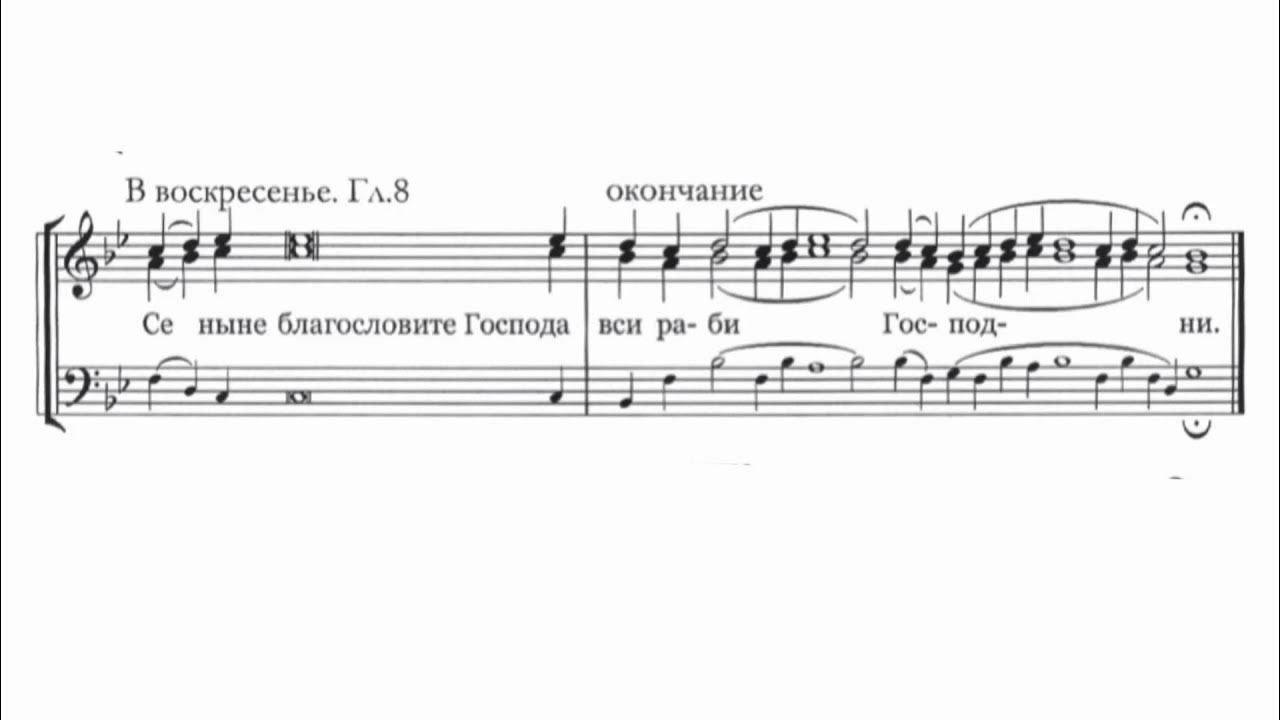 В воскресенье. Гл.8

окончание

Се ныне благословите Господа вси ра- би Гос- под- ни.